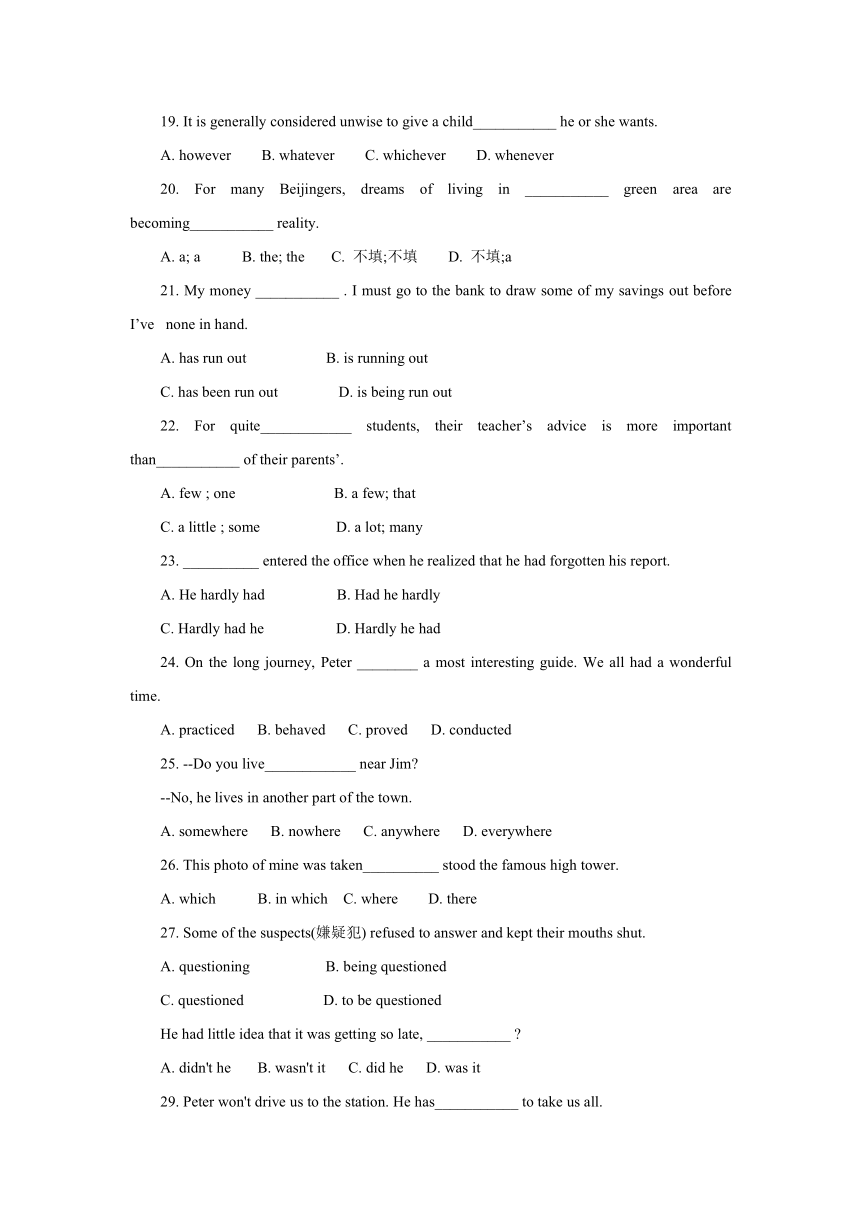 19. It is generally considered unwise to give a child___________ he or she wants.

A. however B. whatever C. whichever D. whenever

20. For many Beijingers, dreams of living in ___________ green area are becoming___________ reality.

A. a; a B. the; the C. 不填;不填 D. 不填;a

21. My money ___________ . I must go to the bank to draw some of my savings out before I've none in hand.

A. has run out B. is running out

C. has been run out D. is being run out

22. For quite____________ students, their teacher's advice is more important than___________ of their parents'.

A. few ; one B. a few; that

C. a little ; some D. a lot; many

23. __________ entered the office when he realized that he had forgotten his report.

A. He hardly had B. Had he hardly

C. Hardly had he D. Hardly he had

24. On the long journey, Peter ________ a most interesting guide. We all had a wonderful time.

A. practiced B. behaved C. proved D. conducted

25. --Do you live____________ near Jim?

--No, he lives in another part of the town.

A. somewhere B. nowhere C. anywhere D. everywhere

26. This photo of mine was taken__________ stood the famous high tower.

A. which B. in which C. where D. there

27. Some of the suspects(嫌疑犯) refused to answer and kept their mouths shut.

A. questioning B. being questioned

C. questioned D. to be questioned

He had little idea that it was getting so late, ___________ ?

A. didn't he B. wasn't it C. did he D. was it

29. Peter won't drive us to the station. He has___________ to take us all.